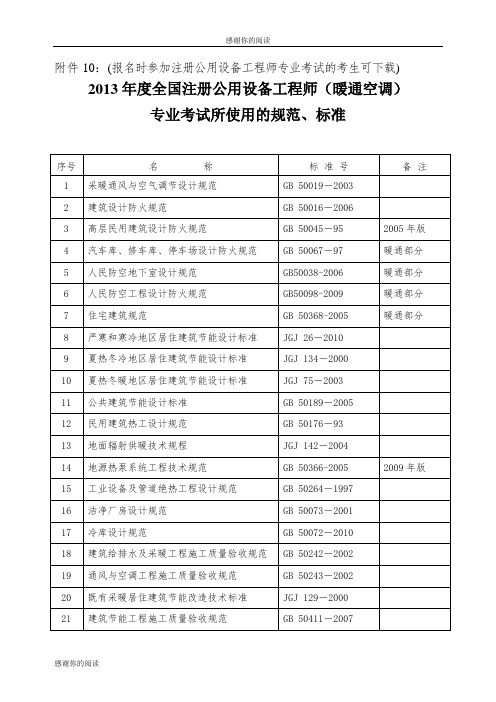 感谢你的阅读

附件 10：(报名时参加注册公用设备工程师专业考试的考生可下载)

2013 年度全国注册公用设备工程师（暖通空调）

专业考试所使用的规范、标准

| 序号 | 名　　称 | 标 准 号 | 备 注 |
|---|---|---|---|
| 1 | 采暖通风与空气调节设计规范 | GB 50019－2003 | |
| 2 | 建筑设计防火规范 | GB 50016－2006 | |
| 3 | 高层民用建筑设计防火规范 | GB 50045－95 | 2005 年版 |
| 4 | 汽车库、修车库、停车场设计防火规范 | GB 50067－97 | 暖通部分 |
| 5 | 人民防空地下室设计规范 | GB50038-2006 | 暖通部分 |
| 6 | 人民防空工程设计防火规范 | GB50098-2009 | 暖通部分 |
| 7 | 住宅建筑规范 | GB 50368-2005 | 暖通部分 |
| 8 | 严寒和寒冷地区居住建筑节能设计标准 | JGJ 26－2010 | |
| 9 | 夏热冬冷地区居住建筑节能设计标准 | JGJ 134－2000 | |
| 10 | 夏热冬暖地区居住建筑节能设计标准 | JGJ 75－2003 | |
| 11 | 公共建筑节能设计标准 | GB 50189－2005 | |
| 12 | 民用建筑热工设计规范 | GB 50176－93 | |
| 13 | 地面辐射供暖技术规程 | JGJ 142－2004 | |
| 14 | 地源热泵系统工程技术规范 | GB 50366-2005 | 2009 年版 |
| 15 | 工业设备及管道绝热工程设计规范 | GB 50264－1997 | |
| 16 | 洁净厂房设计规范 | GB 50073－2001 | |
| 17 | 冷库设计规范 | GB 50072－2010 | |
| 18 | 建筑给排水及采暖工程施工质量验收规范 | GB 50242－2002 | |
| 19 | 通风与空调工程施工质量验收规范 | GB 50243－2002 | |
| 20 | 既有采暖居住建筑节能改造技术标准 | JGJ 129－2000 | |
| 21 | 建筑节能工程施工质量验收规范 | GB 50411－2007 | |

感谢你的阅读